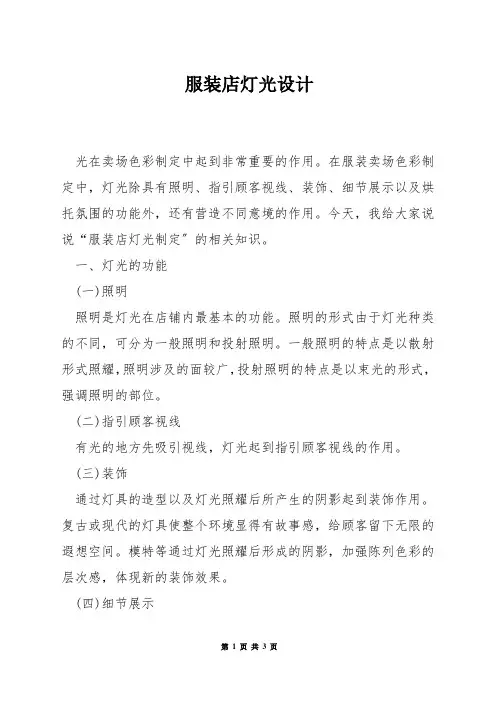 服装店灯光设计

光在卖场色彩制定中起到非常重要的作用。在服装卖场色彩制定中，灯光除具有照明、指引顾客视线、装饰、细节展示以及烘托氛围的功能外，还有营造不同意境的作用。今天，我给大家说说“服装店灯光制定”的相关知识。

一、灯光的功能

(一)照明

照明是灯光在店铺内最基本的功能。照明的形式由于灯光种类的不同，可分为一般照明和投射照明。一般照明的特点是以散射形式照耀，照明涉及的面较广，投射照明的特点是以束光的形式，强调照明的部位。

(二)指引顾客视线

有光的地方先吸引视线，灯光起到指引顾客视线的作用。

(三)装饰

通过灯具的造型以及灯光照耀后所产生的阴影起到装饰作用。复古或现代的灯具使整个环境显得有故事感，给顾客留下无限的遐想空间。模特等通过灯光照耀后形成的阴影，加强陈列色彩的层次感，体现新的装饰效果。

(四)细节展示

第 1 页 共 3 页